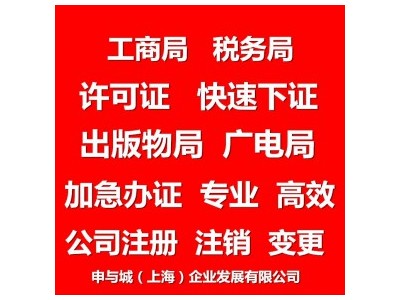 工商局 税务局
许可证 快速下证
出版物局 广电局
加急办证 专业 高效
公司注册 注销 变更
申与城（上海）企业发展有限公司